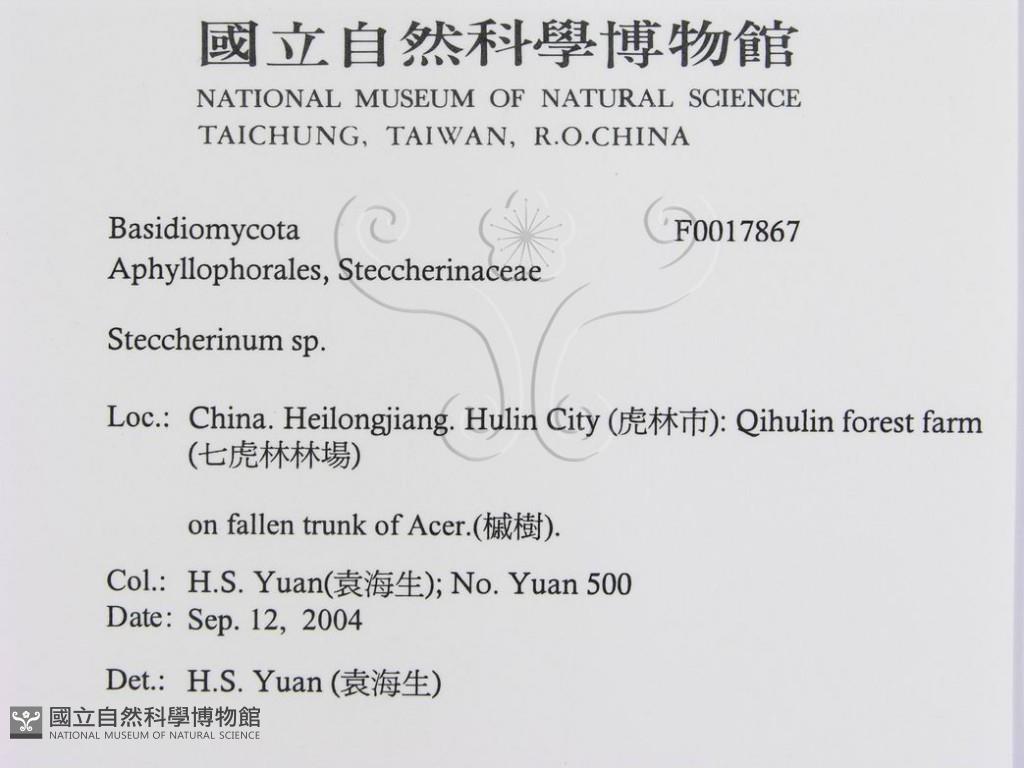 國立自然科學博物館
NATIONAL MUSEUM OF NATURAL SCIENCE
TAICHUNG, TAIWAN, R.O.CHINA

Basidiomycota
F0017867
Aphyllophorales, Steccherinaceae

Steccherinum sp.

Loc.: China. Heilongjiang. Hulin City (虎林市): Qihulin forest farm (七虎林林場)

on fallen trunk of Acer.(槭樹).

Col.: H.S. Yuan(袁海生); No. Yuan 500
Date: Sep. 12, 2004

Det.: H.S. Yuan (袁海生)

國立自然科學博物館
NATIONAL MUSEUM OF NATURAL SCIENCE